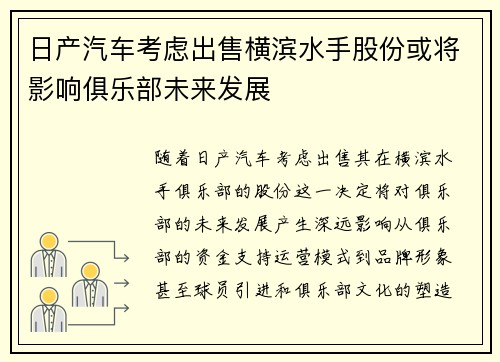 日产汽车考虑出售横滨水手股份或将影响俱乐部未来发展

随着日产汽车考虑出售其在横滨水手俱乐部的股份这一决定将对俱乐部的未来发展产生深远影响从俱乐部的资金支持运营模式到品牌形象甚至球员引进和俱乐部文化的塑造